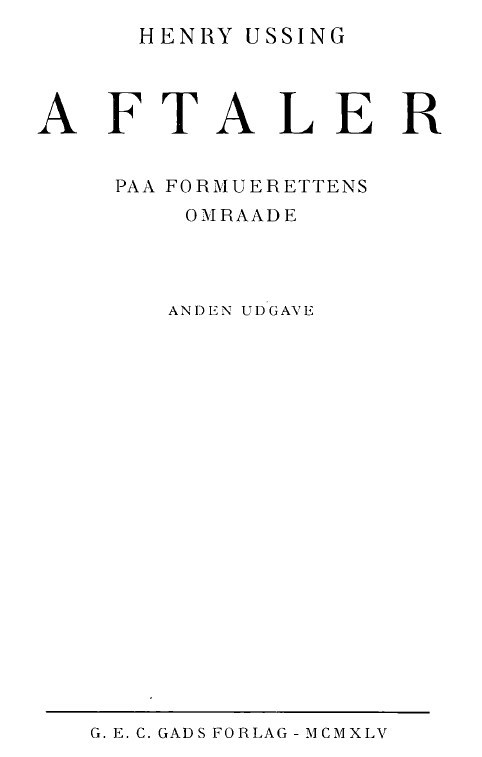 HENRY USSING

AFTALER

PAA FORMUERETTENS
OMRAADE

ANDEN UDGAVE

G. E. C. GADS FORLAG - MCMXLV